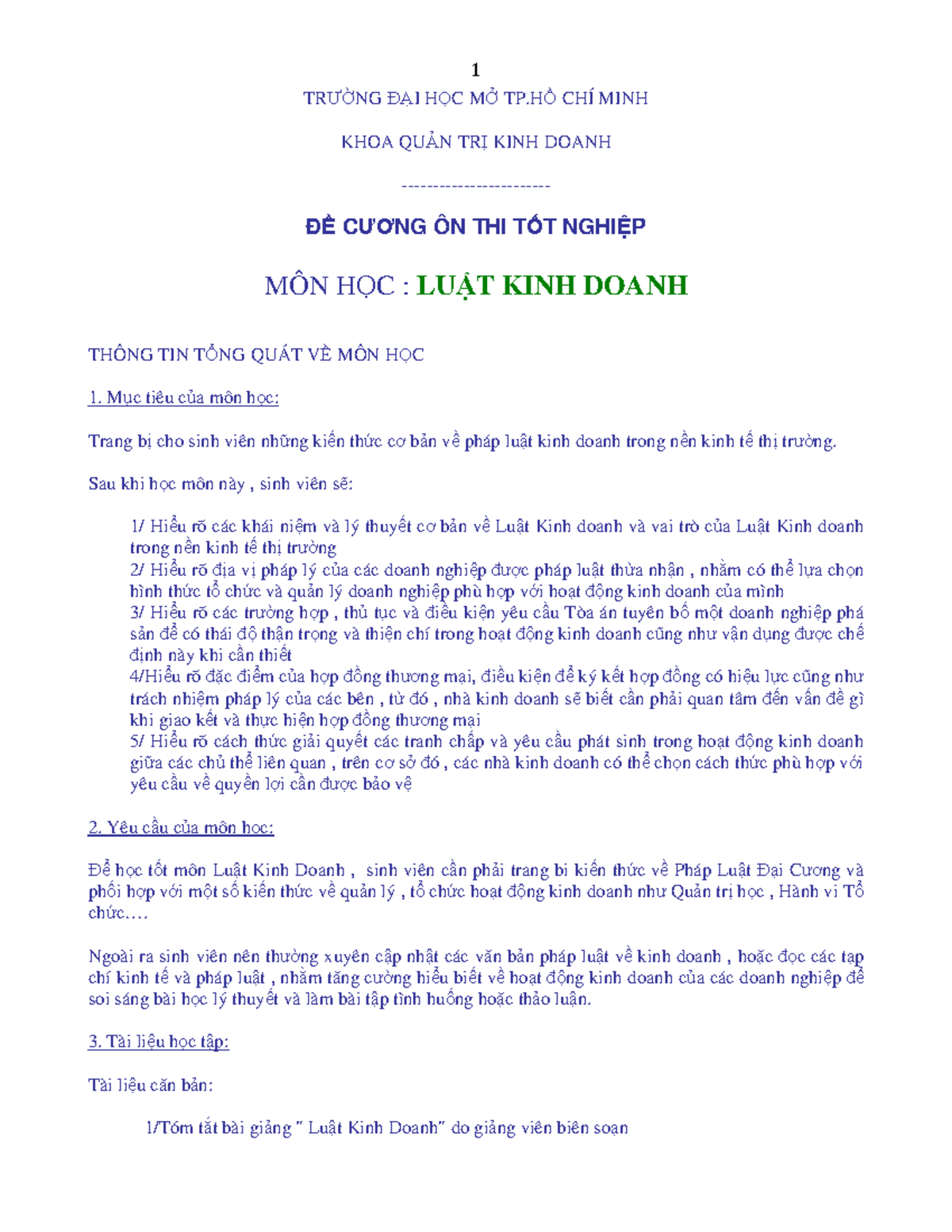 1

TRƯỜNG ĐẠI HỌC MỞ TP.HỒ CHÍ MINH

KHOA QUẢN TRỊ KINH DOANH

------------------------

ĐỀ CƯƠNG ÔN THI TỐT NGHIỆP

MÔN HỌC : LUẬT KINH DOANH

THÔNG TIN TỔNG QUÁT VỀ MÔN HỌC

1. Mục tiêu của môn học:

Trang bị cho sinh viên những kiến thức cơ bản về pháp luật kinh doanh trong nền kinh tế thị trường.

Sau khi học môn này , sinh viên sẽ:

1/ Hiểu rõ các khái niệm và lý thuyết cơ bản về Luật Kinh doanh và vai trò của Luật Kinh doanh trong nền kinh tế thị trường
2/ Hiểu rõ địa vị pháp lý của các doanh nghiệp được pháp luật thừa nhận , nhằm có thể lựa chọn hình thức tổ chức và quản lý doanh nghiệp phù hợp với hoạt động kinh doanh của mình
3/ Hiểu rõ các trường hợp , thủ tục và điều kiện yêu cầu Tòa án tuyên bố một doanh nghiệp phá sản để có thái độ thận trọng và thiện chí trong hoạt động kinh doanh cũng như vận dụng được chế định này khi cần thiết
4/Hiểu rõ đặc điểm của hợp đồng thương mại, điều kiện để ký kết hợp đồng có hiệu lực cũng như trách nhiệm pháp lý của các bên , từ đó , nhà kinh doanh sẽ biết cần phải quan tâm đến vấn đề gì khi giao kết và thực hiện hợp đồng thương mại
5/ Hiểu rõ cách thức giải quyết các tranh chấp và yêu cầu phát sinh trong hoạt động kinh doanh giữa các chủ thể liên quan , trên cơ sở đó , các nhà kinh doanh có thể chọn cách thức phù hợp với yêu cầu về quyền lợi cần được bảo vệ

2. Yêu cầu của môn học:

Để học tốt môn Luật Kinh Doanh , sinh viên cần phải trang bị kiến thức về Pháp Luật Đại Cương và phối hợp với một số kiến thức về quản lý , tổ chức hoạt động kinh doanh như Quản trị học , Hành vi Tổ chức….

Ngoài ra sinh viên nên thường xuyên cập nhật các văn bản pháp luật về kinh doanh , hoặc đọc các tạp chí kinh tế và pháp luật , nhằm tăng cường hiểu biết về hoạt động kinh doanh của các doanh nghiệp để soi sáng bài học lý thuyết và làm bài tập tình huống hoặc thảo luận.

3. Tài liệu học tập:

Tài liệu căn bản:

1/Tóm tắt bài giảng " Luật Kinh Doanh" do giảng viên biên soạn